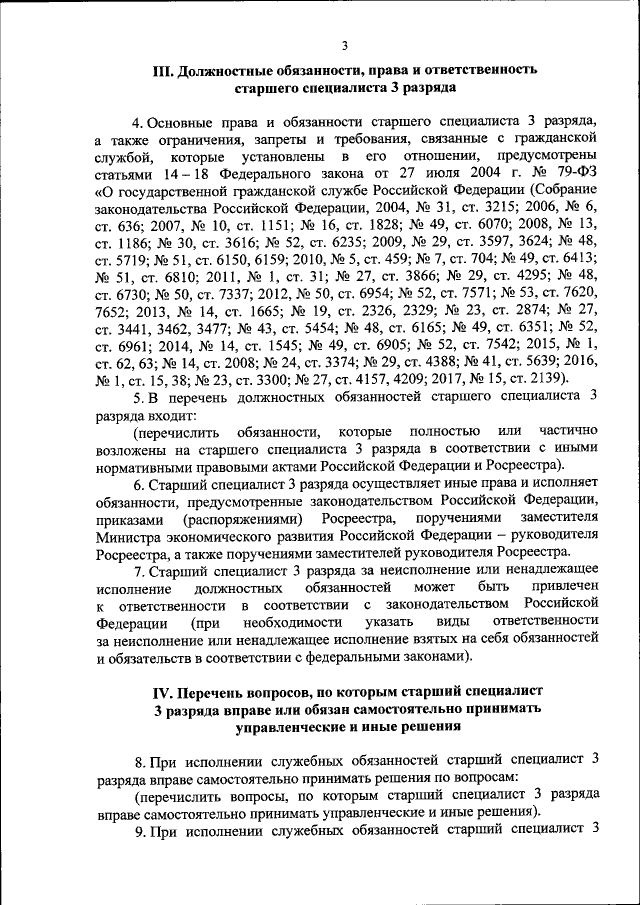 3

III. Должностные обязанности, права и ответственность старшего специалиста 3 разряда

4. Основные права и обязанности старшего специалиста 3 разряда, а также ограничения, запреты и требования, связанные с гражданской службой, которые установлены в его отношении, предусмотрены статьями 14 – 18 Федерального закона от 27 июля 2004 г. № 79-ФЗ «О государственной гражданской службе Российской Федерации (Собрание законодательства Российской Федерации, 2004, № 31, ст. 3215; 2006, № 6, ст. 636; 2007, № 10, ст. 1151; № 16, ст. 1828; № 49, ст. 6070; 2008, № 13, ст. 1186; № 30, ст. 3616; № 52, ст. 6235; 2009, № 29, ст. 3597, 3624; № 48, ст. 5719; № 51, ст. 6150, 6159; 2010, № 5, ст. 459; № 7, ст. 704; № 49, ст. 6413; № 51, ст. 6810; 2011, № 1, ст. 31; № 27, ст. 3866; № 29, ст. 4295; № 48, ст. 6730; № 50, ст. 7337; 2012, № 50, ст. 6954; № 52, ст. 7571; № 53, ст. 7620, 7652; 2013, № 14, ст. 1665; № 19, ст. 2326, 2329; № 23, ст. 2874; № 27, ст. 3441, 3462, 3477; № 43, ст. 5454; № 48, ст. 6165; № 49, ст. 6351; № 52, ст. 6961; 2014, № 14, ст. 1545; № 49, ст. 6905; № 52, ст. 7542; 2015, № 1, ст. 62, 63; № 14, ст. 2008; № 24, ст. 3374; № 29, ст. 4388; № 41, ст. 5639; 2016, № 1, ст. 15, 38; № 23, ст. 3300; № 27, ст. 4157, 4209; 2017, № 15, ст. 2139).

5. В перечень должностных обязанностей старшего специалиста 3 разряда входит:

(перечислить обязанности, которые полностью или частично возложены на старшего специалиста 3 разряда в соответствии с иными нормативными правовыми актами Российской Федерации и Росреестра).

6. Старший специалист 3 разряда осуществляет иные права и исполняет обязанности, предусмотренные законодательством Российской Федерации, приказами (распоряжениями) Росреестра, поручениями заместителя Министра экономического развития Российской Федерации – руководителя Росреестра, а также поручениями заместителей руководителя Росреестра.

7. Старший специалист 3 разряда за неисполнение или ненадлежащее исполнение должностных обязанностей может быть привлечен к ответственности в соответствии с законодательством Российской Федерации (при необходимости указать виды ответственности за неисполнение или ненадлежащее исполнение взятых на себя обязанностей и обязательств в соответствии с федеральными законами).

IV. Перечень вопросов, по которым старший специалист 3 разряда вправе или обязан самостоятельно принимать управленческие и иные решения

8. При исполнении служебных обязанностей старший специалист 3 разряда вправе самостоятельно принимать решения по вопросам:

(перечислить вопросы, по которым старший специалист 3 разряда вправе самостоятельно принимать управленческие и иные решения).

9. При исполнении служебных обязанностей старший специалист 3